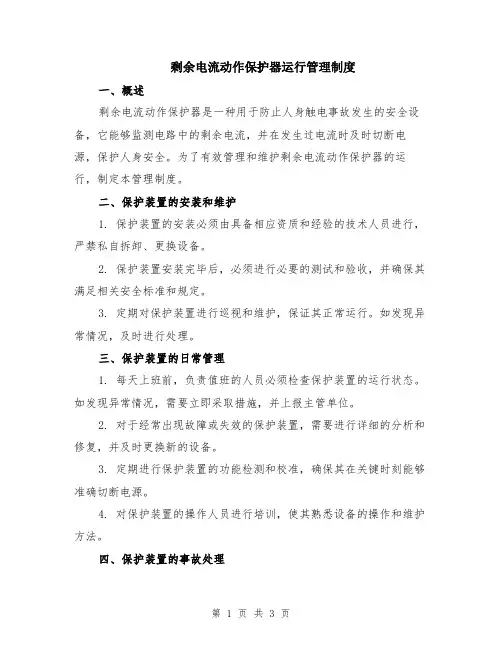 剩余电流动作保护器运行管理制度

一、概述

剩余电流动作保护器是一种用于防止人身触电事故发生的安全设备，它能够监测电路中的剩余电流，并在发生过电流时及时切断电源，保护人身安全。为了有效管理和维护剩余电流动作保护器的运行，制定本管理制度。

二、保护装置的安装和维护

1. 保护装置的安装必须由具备相应资质和经验的技术人员进行，严禁私自拆卸、更换设备。

2. 保护装置安装完毕后，必须进行必要的测试和验收，并确保其满足相关安全标准和规定。

3. 定期对保护装置进行巡视和维护，保证其正常运行。如发现异常情况，及时进行处理。

三、保护装置的日常管理

1. 每天上班前，负责值班的人员必须检查保护装置的运行状态。如发现异常情况，需要立即采取措施，并上报主管单位。

2. 对于经常出现故障或失效的保护装置，需要进行详细的分析和修复，并及时更换新的设备。

3. 定期进行保护装置的功能检测和校准，确保其在关键时刻能够准确切断电源。

4. 对保护装置的操作人员进行培训，使其熟悉设备的操作和维护方法。

四、保护装置的事故处理

第 1 页 共 3 页